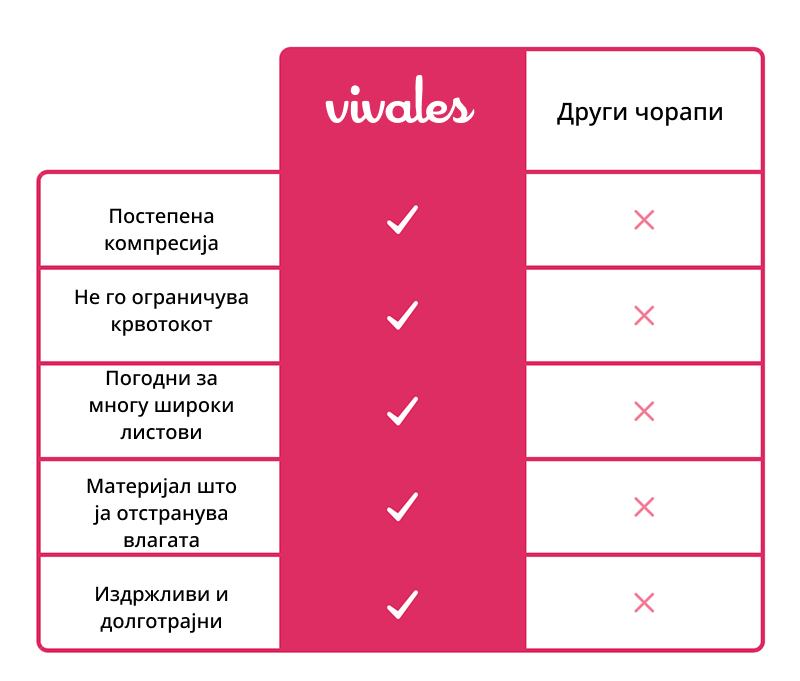 |  | vivales | Други чорапи |
|---|---|---|
| Постепена компресија | ✓ | ✕ |
| Не го ограничува крвотокот | ✓ | ✕ |
| Погодни за многу широки листови | ✓ | ✕ |
| Материјал што ја отстранува влагата | ✓ | ✕ |
| Издржливи и долготрајни | ✓ | ✕ |